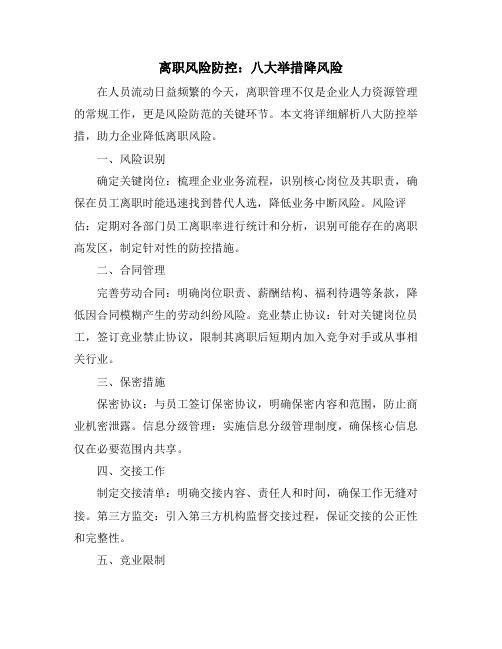 离职风险防控：八大举措降风险

在人员流动日益频繁的今天，离职管理不仅是企业人力资源管理的常规工作，更是风险防范的关键环节。本文将详细解析八大防控举措，助力企业降低离职风险。

一、风险识别

确定关键岗位：梳理企业业务流程，识别核心岗位及其职责，确保在员工离职时能迅速找到替代人选，降低业务中断风险。风险评估：定期对各部门员工离职率进行统计和分析，识别可能存在的离职高发区，制定针对性的防控措施。

二、合同管理

完善劳动合同：明确岗位职责、薪酬结构、福利待遇等条款，降低因合同模糊产生的劳动纠纷风险。竞业禁止协议：针对关键岗位员工，签订竞业禁止协议，限制其离职后短期内加入竞争对手或从事相关行业。

三、保密措施

保密协议：与员工签订保密协议，明确保密内容和范围，防止商业机密泄露。信息分级管理：实施信息分级管理制度，确保核心信息仅在必要范围内共享。

四、交接工作

制定交接清单：明确交接内容、责任人和时间，确保工作无缝对接。第三方监交：引入第三方机构监督交接过程，保证交接的公正性和完整性。

五、竞业限制